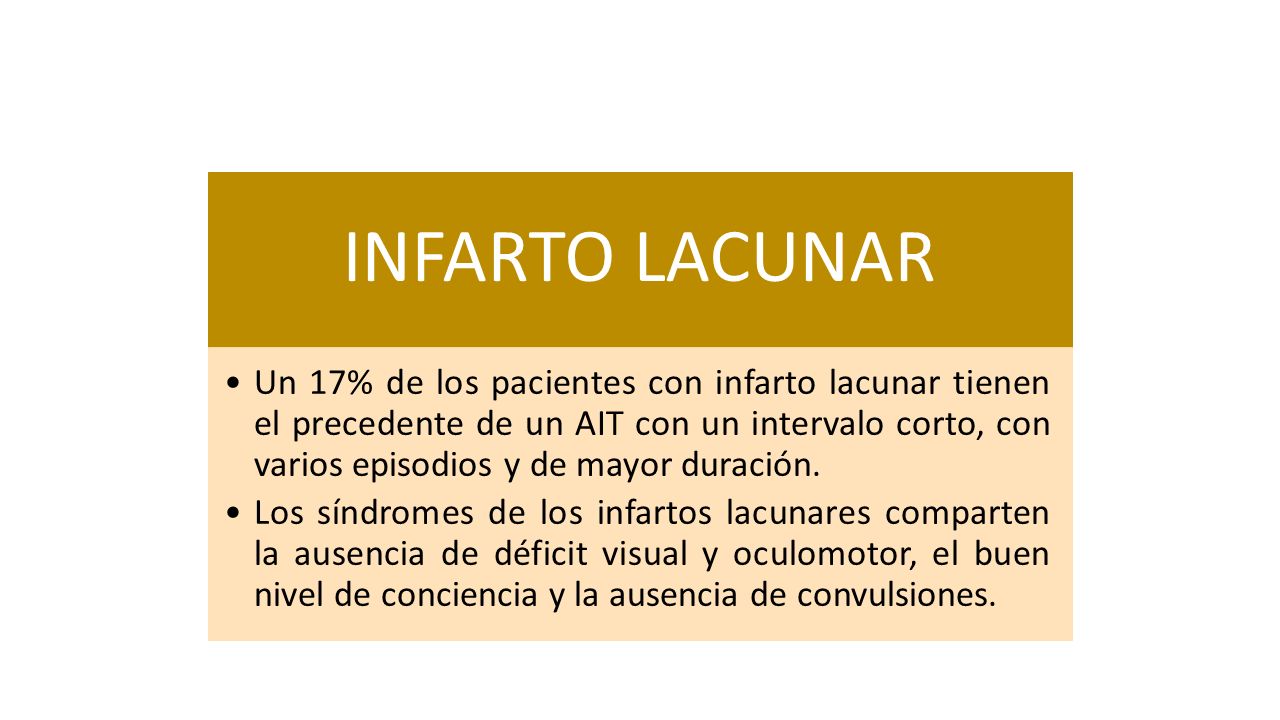 INFARTO LACUNAR

• Un 17% de los pacientes con infarto lacunar tienen el precedente de un AIT con un intervalo corto, con varios episodios y de mayor duración.

• Los síndromes de los infartos lacunares comparten la ausencia de déficit visual y oculomotor, el buen nivel de conciencia y la ausencia de convulsiones.